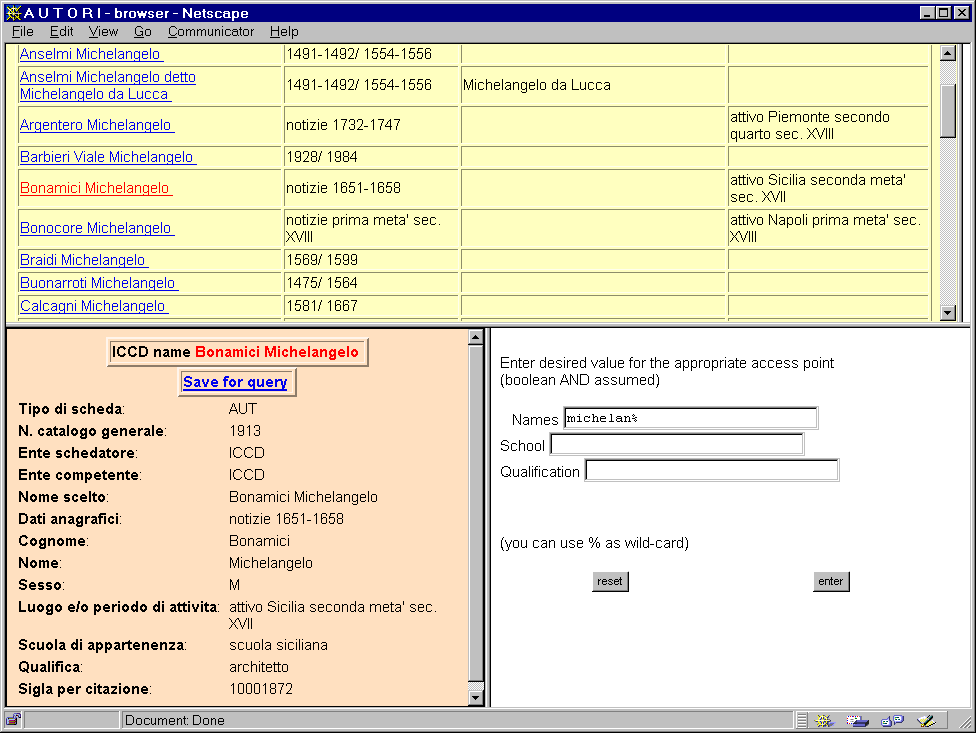 A U T O R I - browser - Netscape

File Edit View Go Communicator Help

| | | | |
|---|---|---|---|
| Anselmi Michelangelo | 1491-1492/ 1554-1556 | | |
| Anselmi Michelangelo detto Michelangelo da Lucca | 1491-1492/ 1554-1556 | Michelangelo da Lucca | |
| Argentero Michelangelo | notizie 1732-1747 | | attivo Piemonte secondo quarto sec. XVIII |
| Barbieri Viale Michelangelo | 1928/ 1984 | | |
| Bonamici Michelangelo | notizie 1651-1658 | | attivo Sicilia seconda meta' sec. XVII |
| Bonocore Michelangelo | notizie prima meta' sec. XVIII | | attivo Napoli prima meta' sec. XVIII |
| Braidi Michelangelo | 1569/ 1599 | | |
| Buonarroti Michelangelo | 1475/ 1564 | | |
| Calcagni Michelangelo | 1581/ 1667 | | |

ICCD name Bonamici Michelangelo

Save for query

| | |
|---|---|
| Tipo di scheda: | AUT |
| N. catalogo generale: | 1913 |
| Ente schedatore: | ICCD |
| Ente competente: | ICCD |
| Nome scelto: | Bonamici Michelangelo |
| Dati anagrafici: | notizie 1651-1658 |
| Cognome: | Bonamici |
| Nome: | Michelangelo |
| Sesso: | M |
| Luogo e/o periodo di attivita: | attivo Sicilia seconda meta' sec. XVII |
| Scuola di appartenenza: | scuola siciliana |
| Qualifica: | architetto |
| Sigla per citazione: | 10001872 |

Enter desired value for the appropriate access point
(boolean AND assumed)

Names michelan%
School
Qualification

(you can use % as wild-card)

reset enter

Document: Done